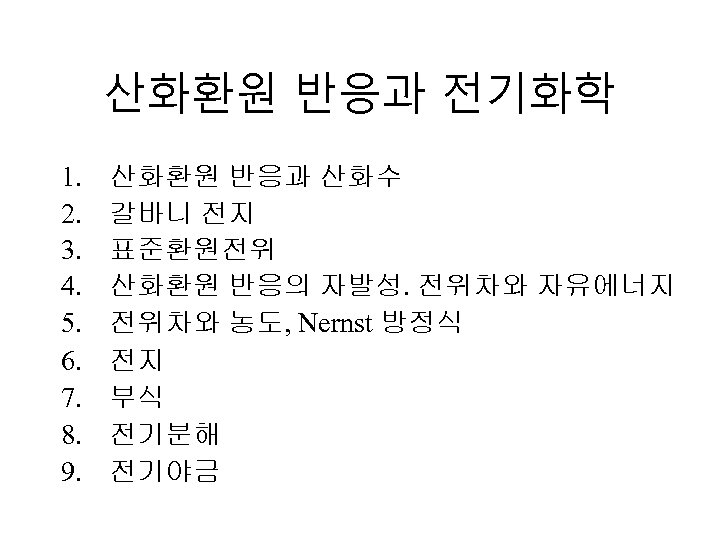 산화환원 반응과 전기화학

1. 산화환원 반응과 산화수
2. 갈바니 전지
3. 표준환원전위
4. 산화환원 반응의 자발성. 전위차와 자유에너지
5. 전위차와 농도, Nernst 방정식
6. 전지
7. 부식
8. 전기분해
9. 전기야금